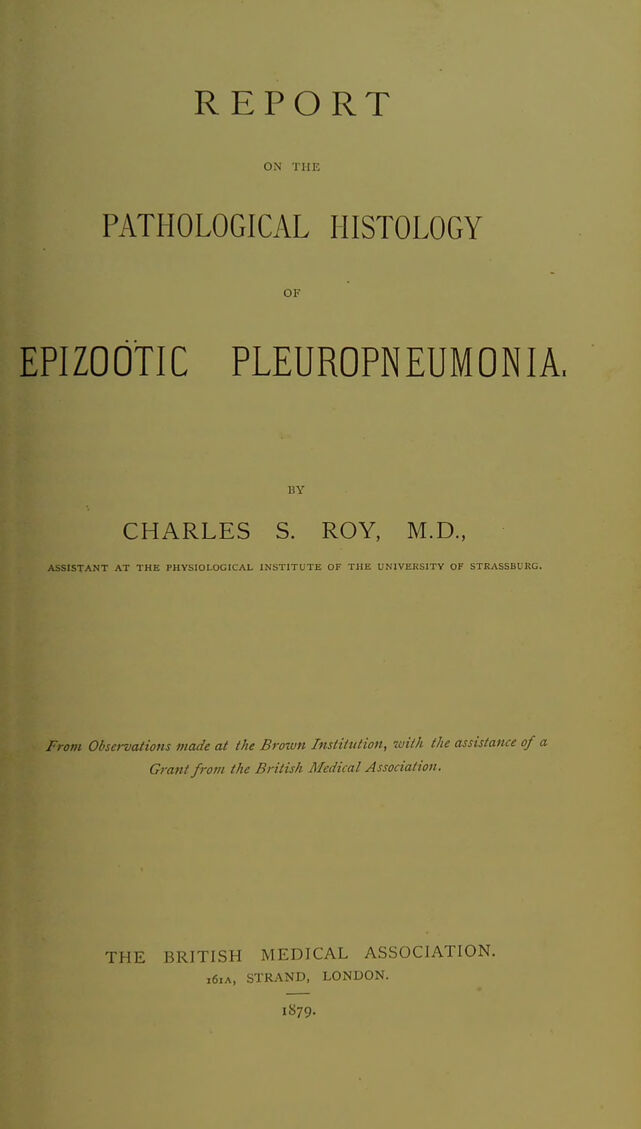 REPORT

ON THE

PATHOLOGICAL HISTOLOGY

OF

EPIZOÖTIC PLEUROPNEUMONIA.

BY

CHARLES S. ROY, M.D.,

ASSISTANT AT THE PHYSIOLOGICAL INSTITUTE OF THE UNIVERSITY OF STRASSBURG.

From Observations made at the Brown Institution, with the assistance of a Grant from the British Medical Association.

THE BRITISH MEDICAL ASSOCIATION.
161A, STRAND, LONDON.

1879.